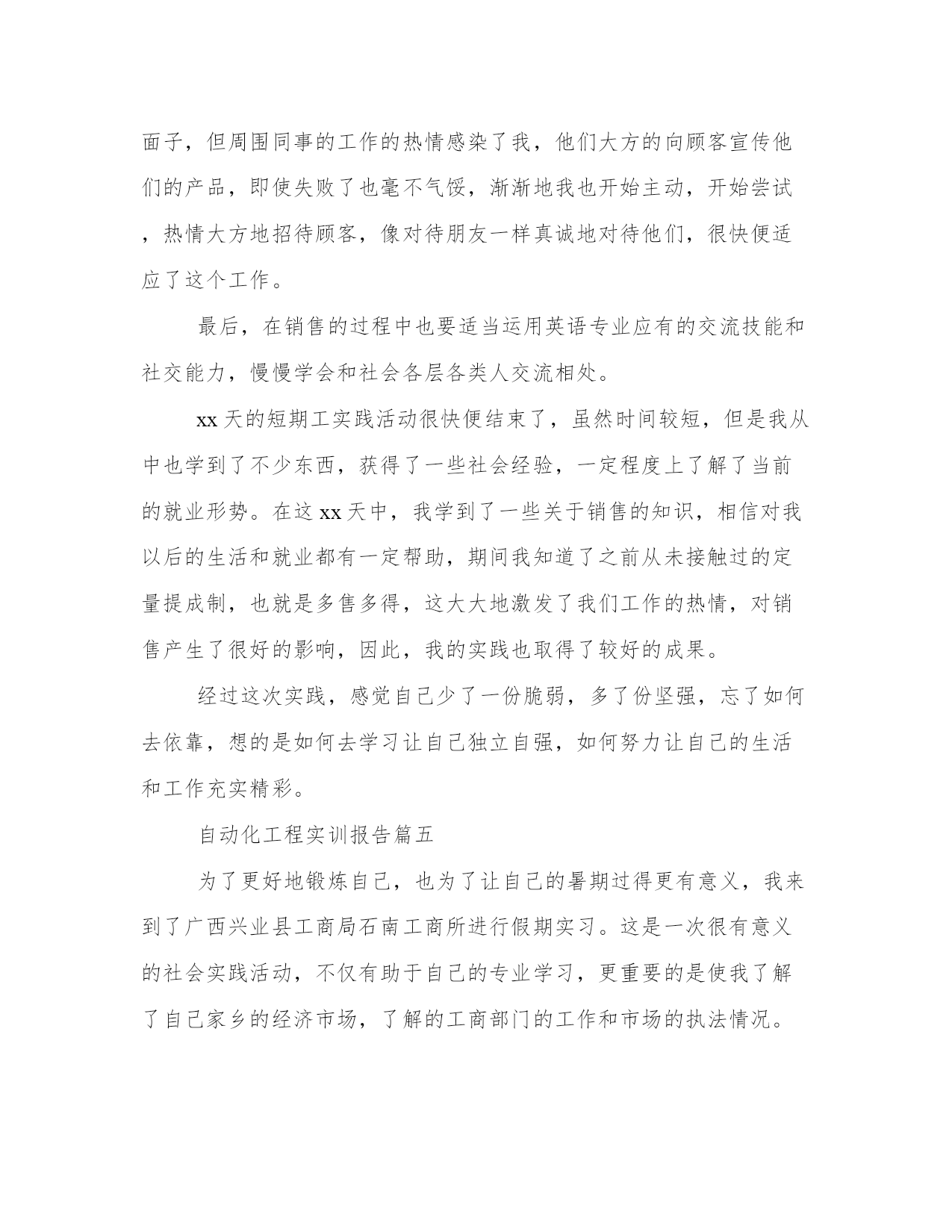 面子，但周围同事的工作的热情感染了我，他们大方的向顾客宣传他们的产品，即使失败了也毫不气馁，渐渐地我也开始主动，开始尝试，热情大方地招待顾客，像对待朋友一样真诚地对待他们，很快便适应了这个工作。

最后，在销售的过程中也要适当运用英语专业应有的交流技能和社交能力，慢慢学会和社会各层各类人交流相处。

xx 天的短期工实践活动很快便结束了，虽然时间较短，但是我从中也学到了不少东西，获得了一些社会经验，一定程度上了解了当前的就业形势。在这 xx 天中，我学到了一些关于销售的知识，相信对我以后的生活和就业都有一定帮助，期间我知道了之前从未接触过的定量提成制，也就是多售多得，这大大地激发了我们工作的热情，对销售产生了很好的影响，因此，我的实践也取得了较好的成果。

经过这次实践，感觉自己少了一份脆弱，多了份坚强，忘了如何去依靠，想的是如何去学习让自己独立自强，如何努力让自己的生活和工作充实精彩。

自动化工程实训报告篇五

为了更好地锻炼自己，也为了让自己的暑期过得更有意义，我来到了广西兴业县工商局石南工商所进行假期实习。这是一次很有意义的社会实践活动，不仅有助于自己的专业学习，更重要的是使我了解了自己家乡的经济市场，了解的工商部门的工作和市场的执法情况。